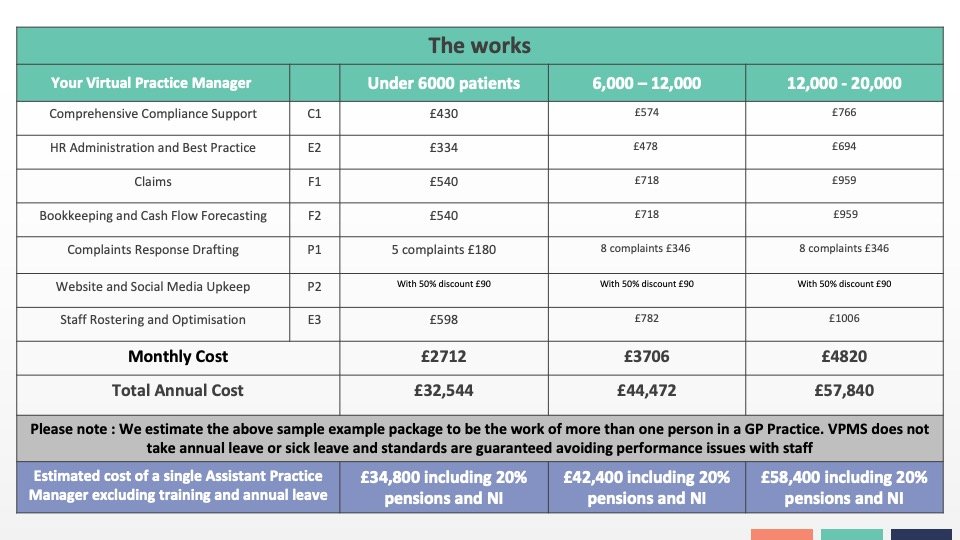 The works

| Your Virtual Practice Manager | | Under 6000 patients | 6,000 – 12,000 | 12,000 - 20,000 |
|---|---|---|---|---|
| Comprehensive Compliance Support | C1 | £430 | £574 | £766 |
| HR Administration and Best Practice | E2 | £334 | £478 | £694 |
| Claims | F1 | £540 | £718 | £959 |
| Bookkeeping and Cash Flow Forecasting | F2 | £540 | £718 | £959 |
| Complaints Response Drafting | P1 | 5 complaints £180 | 8 complaints £346 | 8 complaints £346 |
| Website and Social Media Upkeep | P2 | With 50% discount £90 | With 50% discount £90 | With 50% discount £90 |
| Staff Rostering and Optimisation | E3 | £598 | £782 | £1006 |
| Monthly Cost | | £2712 | £3706 | £4820 |
| Total Annual Cost | | £32,544 | £44,472 | £57,840 |

Please note : We estimate the above sample example package to be the work of more than one person in a GP Practice. VPMS does not take annual leave or sick leave and standards are guaranteed avoiding performance issues with staff

| Estimated cost of a single Assistant Practice Manager excluding training and annual leave | £34,800 including 20% pensions and NI | £42,400 including 20% pensions and NI | £58,400 including 20% pensions and NI |
|---|---|---|---|